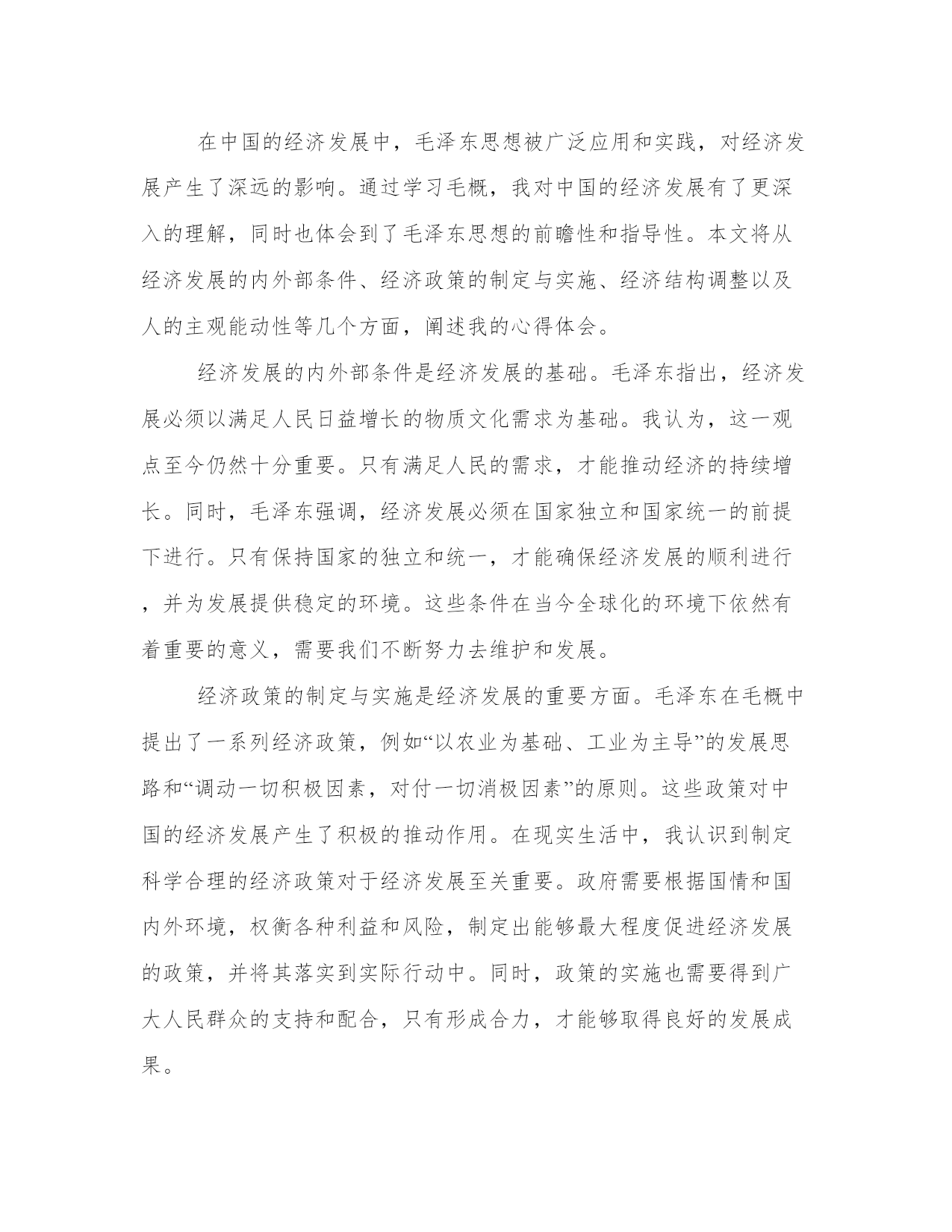 在中国的经济发展中，毛泽东思想被广泛应用和实践，对经济发展产生了深远的影响。通过学习毛概，我对中国的经济发展有了更深入的理解，同时也体会到了毛泽东思想的前瞻性和指导性。本文将从经济发展的内外部条件、经济政策的制定与实施、经济结构调整以及人的主观能动性等几个方面，阐述我的心得体会。

经济发展的内外部条件是经济发展的基础。毛泽东指出，经济发展必须以满足人民日益增长的物质文化需求为基础。我认为，这一观点至今仍然十分重要。只有满足人民的需求，才能推动经济的持续增长。同时，毛泽东强调，经济发展必须在国家独立和国家统一的前提下进行。只有保持国家的独立和统一，才能确保经济发展的顺利进行，并为发展提供稳定的环境。这些条件在当今全球化的环境下依然有着重要的意义，需要我们不断努力去维护和发展。

经济政策的制定与实施是经济发展的重要方面。毛泽东在毛概中提出了一系列经济政策，例如“以农业为基础、工业为主导”的发展思路和“调动一切积极因素，对付一切消极因素”的原则。这些政策对中国的经济发展产生了积极的推动作用。在现实生活中，我认识到制定科学合理的经济政策对于经济发展至关重要。政府需要根据国情和国内外环境，权衡各种利益和风险，制定出能够最大程度促进经济发展的政策，并将其落实到实际行动中。同时，政策的实施也需要得到广大人民群众的支持和配合，只有形成合力，才能够取得良好的发展成果。